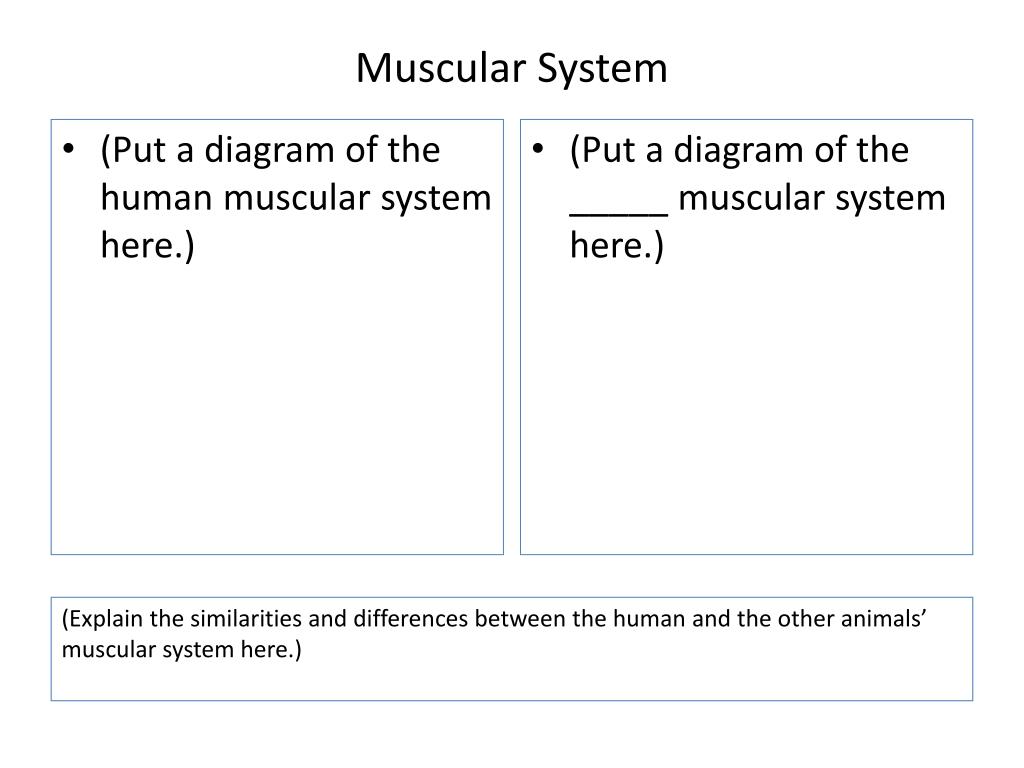 Muscular System

• (Put a diagram of the human muscular system here.)

• (Put a diagram of the _____ muscular system here.)

(Explain the similarities and differences between the human and the other animals' muscular system here.)